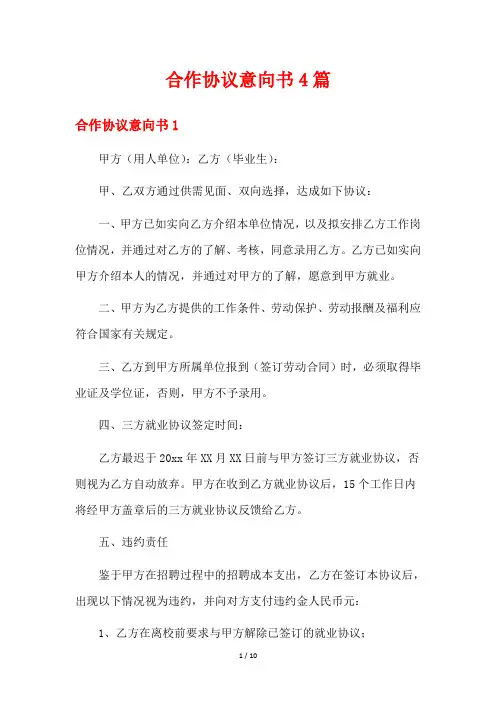 合作协议意向书4篇

合作协议意向书1

甲方（用人单位）：乙方（毕业生）：

甲、乙双方通过供需见面、双向选择，达成如下协议：

一、甲方已如实向乙方介绍本单位情况，以及拟安排乙方工作岗位情况，并通过对乙方的了解、考核，同意录用乙方。乙方已如实向甲方介绍本人的情况，并通过对甲方的了解，愿意到甲方就业。

二、甲方为乙方提供的工作条件、劳动保护、劳动报酬及福利应符合国家有关规定。

三、乙方到甲方所属单位报到（签订劳动合同）时，必须取得毕业证及学位证，否则，甲方不予录用。

四、三方就业协议签定时间：

乙方最迟于20xx年XX月XX日前与甲方签订三方就业协议，否则视为乙方自动放弃。甲方在收到乙方就业协议后，15个工作日内将经甲方盖章后的三方就业协议反馈给乙方。

五、违约责任

鉴于甲方在招聘过程中的招聘成本支出，乙方在签订本协议后，出现以下情况视为违约，并向对方支付违约金人民币元：

1、乙方在离校前要求与甲方解除已签订的就业协议；

1 / 10